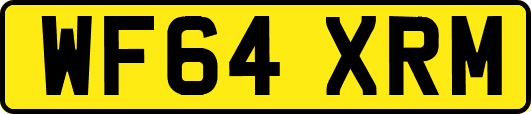 WF64 XRM